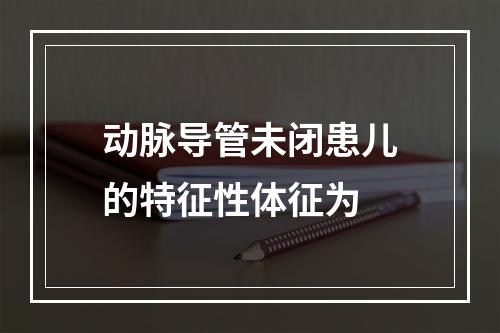 动脉导管未闭患儿的特征性体征为